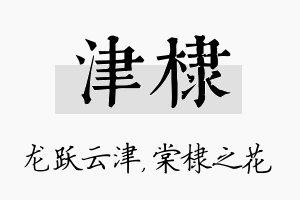 津棣

龙跃云津，棠棣之花